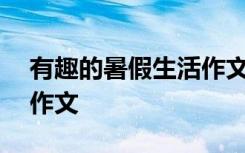 有趣的暑假生活作文
作文